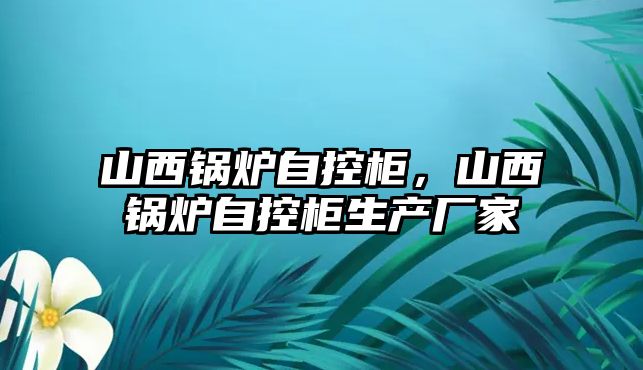 山西锅炉自控柜，山西锅炉自控柜生产厂家